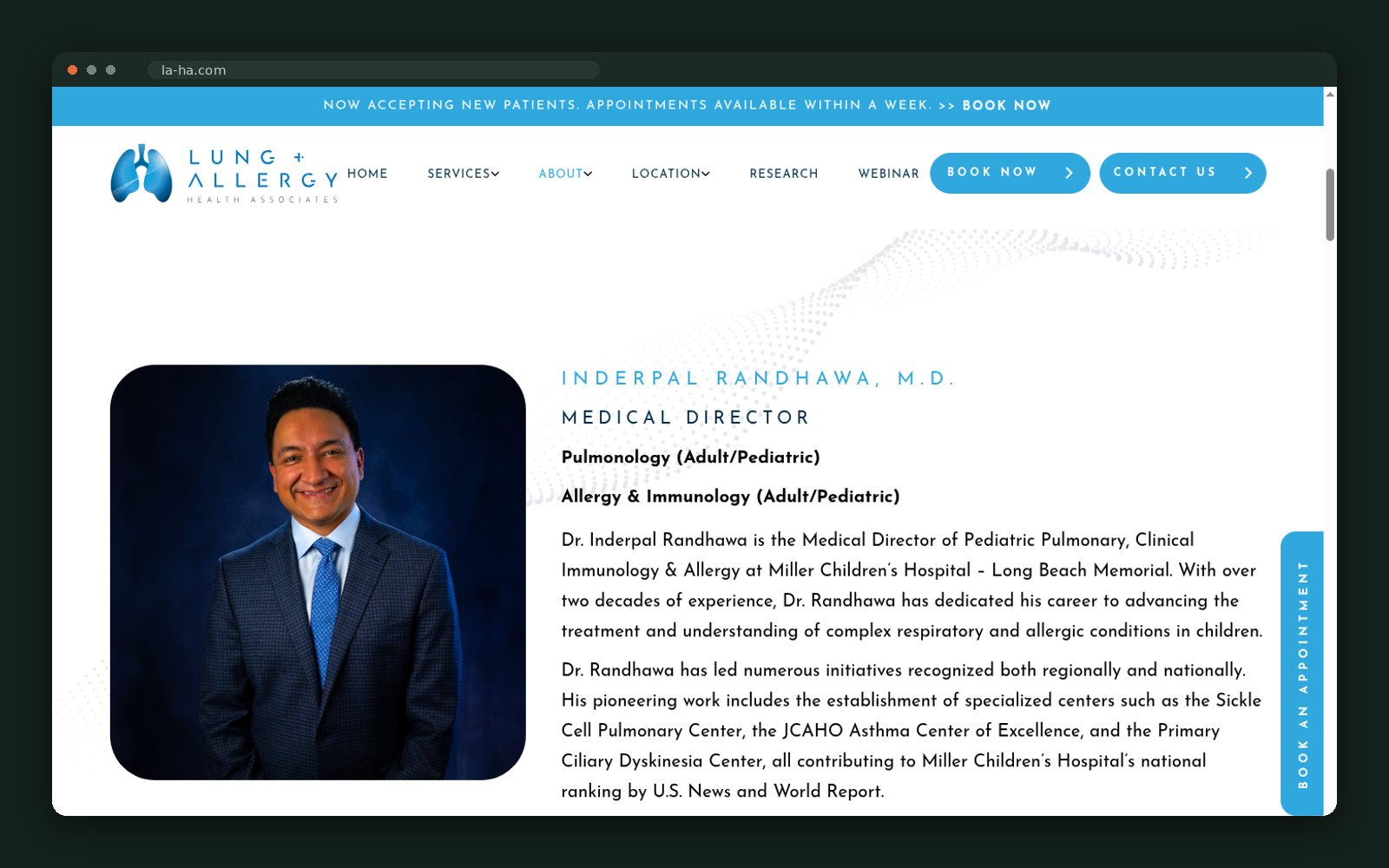 la-ha.com

NOW ACCEPTING NEW PATIENTS. APPOINTMENTS AVAILABLE WITHIN A WEEK. >> BOOK NOW

LUNG + ALLERGY HEALTH ASSOCIATES

HOME SERVICES ABOUT LOCATION RESEARCH WEBINAR BOOK NOW CONTACT US

INDERPAL RANDHAWA, M.D.

MEDICAL DIRECTOR

Pulmonology (Adult/Pediatric)

Allergy & Immunology (Adult/Pediatric)

Dr. Inderpal Randhawa is the Medical Director of Pediatric Pulmonary, Clinical Immunology & Allergy at Miller Children's Hospital – Long Beach Memorial. With over two decades of experience, Dr. Randhawa has dedicated his career to advancing the treatment and understanding of complex respiratory and allergic conditions in children.

Dr. Randhawa has led numerous initiatives recognized both regionally and nationally. His pioneering work includes the establishment of specialized centers such as the Sickle Cell Pulmonary Center, the JCAHO Asthma Center of Excellence, and the Primary Ciliary Dyskinesia Center, all contributing to Miller Children's Hospital's national ranking by U.S. News and World Report.

BOOK AN APPOINTMENT